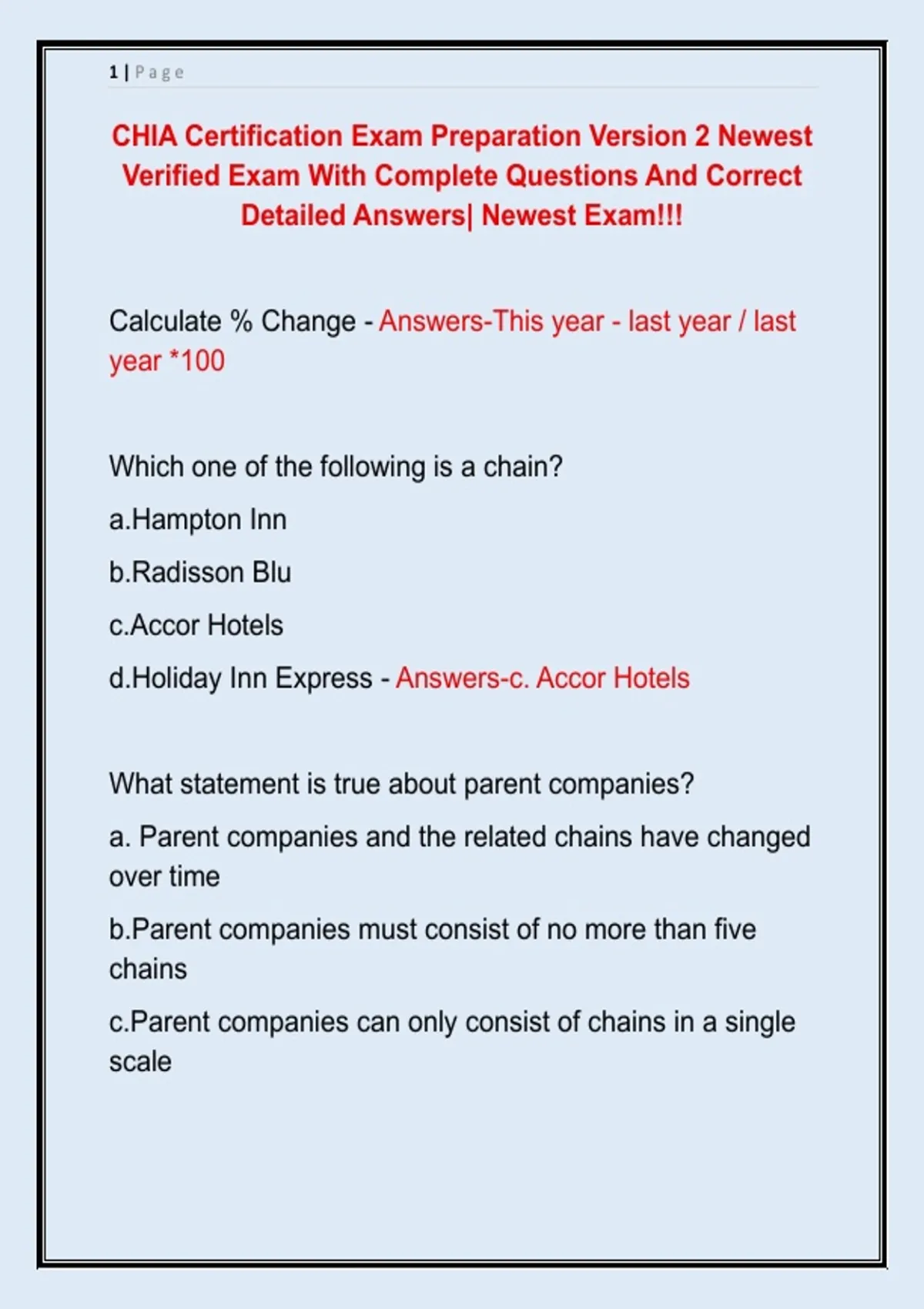 1 | Page

CHIA Certification Exam Preparation Version 2 Newest Verified Exam With Complete Questions And Correct Detailed Answers| Newest Exam!!!

Calculate % Change - Answers-This year - last year / last year *100

Which one of the following is a chain?

a.Hampton Inn

b.Radisson Blu

c.Accor Hotels

d.Holiday Inn Express - Answers-c. Accor Hotels

What statement is true about parent companies?

a. Parent companies and the related chains have changed over time

b.Parent companies must consist of no more than five chains

c.Parent companies can only consist of chains in a single scale